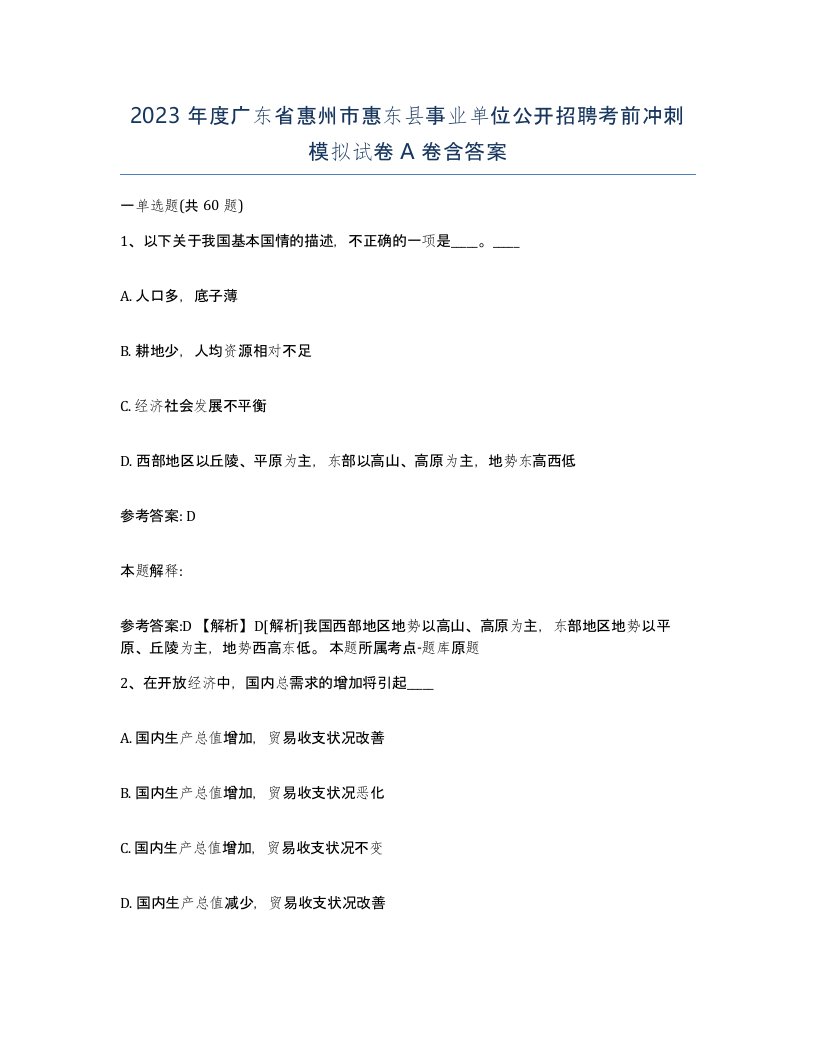 2023 年度广东省惠州市惠东县事业单位公开招聘考前冲刺模拟试卷 A 卷含答案

一单选题(共 60 题)

1、以下关于我国基本国情的描述，不正确的一项是____。____

A. 人口多，底子薄

B. 耕地少，人均资源相对不足

C. 经济社会发展不平衡

D. 西部地区以丘陵、平原为主，东部以高山、高原为主，地势东高西低

参考答案: D

本题解释:

参考答案:D 【解析】D[解析]我国西部地区地势以高山、高原为主，东部地区地势以平原、丘陵为主，地势西高东低。本题所属考点-题库原题

2、在开放经济中，国内总需求的增加将引起____

A. 国内生产总值增加，贸易收支状况改善

B. 国内生产总值增加，贸易收支状况恶化

C. 国内生产总值增加，贸易收支状况不变

D. 国内生产总值减少，贸易收支状况改善